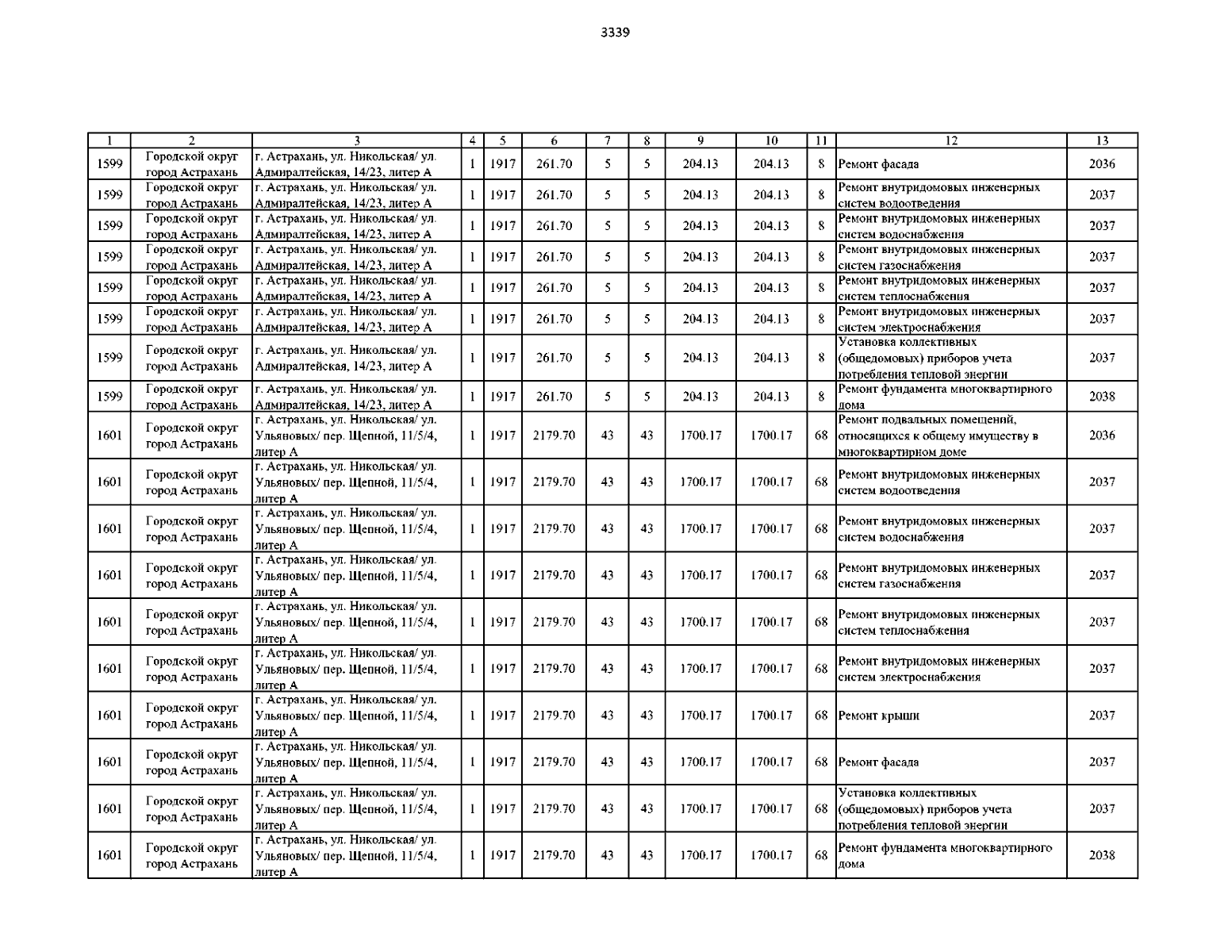 3339

| 1 | 2 | 3 | 4 | 5 | 6 | 7 | 8 | 9 | 10 | 11 | 12 | 13 |
|---|---|---|---|---|---|---|---|---|---|---|---|---|
| 1599 | Городской округ город Астрахань | г. Астрахань, ул. Никольская/ ул. Адмиралтейская, 14/23, литер А | 1 | 1917 | 261.70 | 5 | 5 | 204.13 | 204.13 | 8 | Ремонт фасада | 2036 |
| 1599 | Городской округ город Астрахань | г. Астрахань, ул. Никольская/ ул. Адмиралтейская, 14/23, литер А | 1 | 1917 | 261.70 | 5 | 5 | 204.13 | 204.13 | 8 | Ремонт внутридомовых инженерных систем водоотведения | 2037 |
| 1599 | Городской округ город Астрахань | г. Астрахань, ул. Никольская/ ул. Адмиралтейская, 14/23, литер А | 1 | 1917 | 261.70 | 5 | 5 | 204.13 | 204.13 | 8 | Ремонт внутридомовых инженерных систем водоснабжения | 2037 |
| 1599 | Городской округ город Астрахань | г. Астрахань, ул. Никольская/ ул. Адмиралтейская, 14/23, литер А | 1 | 1917 | 261.70 | 5 | 5 | 204.13 | 204.13 | 8 | Ремонт внутридомовых инженерных систем газоснабжения | 2037 |
| 1599 | Городской округ город Астрахань | г. Астрахань, ул. Никольская/ ул. Адмиралтейская, 14/23, литер А | 1 | 1917 | 261.70 | 5 | 5 | 204.13 | 204.13 | 8 | Ремонт внутридомовых инженерных систем теплоснабжения | 2037 |
| 1599 | Городской округ город Астрахань | г. Астрахань, ул. Никольская/ ул. Адмиралтейская, 14/23, литер А | 1 | 1917 | 261.70 | 5 | 5 | 204.13 | 204.13 | 8 | Ремонт внутридомовых инженерных систем электроснабжения | 2037 |
| 1599 | Городской округ город Астрахань | г. Астрахань, ул. Никольская/ ул. Адмиралтейская, 14/23, литер А | 1 | 1917 | 261.70 | 5 | 5 | 204.13 | 204.13 | 8 | Установка коллективных (общедомовых) приборов учета потребления тепловой энергии | 2037 |
| 1599 | Городской округ город Астрахань | г. Астрахань, ул. Никольская/ ул. Адмиралтейская, 14/23, литер А | 1 | 1917 | 261.70 | 5 | 5 | 204.13 | 204.13 | 8 | Ремонт фундамента многоквартирного дома | 2038 |
| 1601 | Городской округ город Астрахань | г. Астрахань, ул. Никольская/ ул. Ульяновых/ пер. Щепной, 11/5/4, литер А | 1 | 1917 | 2179.70 | 43 | 43 | 1700.17 | 1700.17 | 68 | Ремонт подвальных помещений, относящихся к общему имуществу в многоквартирном доме | 2036 |
| 1601 | Городской округ город Астрахань | г. Астрахань, ул. Никольская/ ул. Ульяновых/ пер. Щепной, 11/5/4, литер А | 1 | 1917 | 2179.70 | 43 | 43 | 1700.17 | 1700.17 | 68 | Ремонт внутридомовых инженерных систем водоотведения | 2037 |
| 1601 | Городской округ город Астрахань | г. Астрахань, ул. Никольская/ ул. Ульяновых/ пер. Щепной, 11/5/4, литер А | 1 | 1917 | 2179.70 | 43 | 43 | 1700.17 | 1700.17 | 68 | Ремонт внутридомовых инженерных систем водоснабжения | 2037 |
| 1601 | Городской округ город Астрахань | г. Астрахань, ул. Никольская/ ул. Ульяновых/ пер. Щепной, 11/5/4, литер А | 1 | 1917 | 2179.70 | 43 | 43 | 1700.17 | 1700.17 | 68 | Ремонт внутридомовых инженерных систем газоснабжения | 2037 |
| 1601 | Городской округ город Астрахань | г. Астрахань, ул. Никольская/ ул. Ульяновых/ пер. Щепной, 11/5/4, литер А | 1 | 1917 | 2179.70 | 43 | 43 | 1700.17 | 1700.17 | 68 | Ремонт внутридомовых инженерных систем теплоснабжения | 2037 |
| 1601 | Городской округ город Астрахань | г. Астрахань, ул. Никольская/ ул. Ульяновых/ пер. Щепной, 11/5/4, литер А | 1 | 1917 | 2179.70 | 43 | 43 | 1700.17 | 1700.17 | 68 | Ремонт внутридомовых инженерных систем электроснабжения | 2037 |
| 1601 | Городской округ город Астрахань | г. Астрахань, ул. Никольская/ ул. Ульяновых/ пер. Щепной, 11/5/4, литер А | 1 | 1917 | 2179.70 | 43 | 43 | 1700.17 | 1700.17 | 68 | Ремонт крыши | 2037 |
| 1601 | Городской округ город Астрахань | г. Астрахань, ул. Никольская/ ул. Ульяновых/ пер. Щепной, 11/5/4, литер А | 1 | 1917 | 2179.70 | 43 | 43 | 1700.17 | 1700.17 | 68 | Ремонт фасада | 2037 |
| 1601 | Городской округ город Астрахань | г. Астрахань, ул. Никольская/ ул. Ульяновых/ пер. Щепной, 11/5/4, литер А | 1 | 1917 | 2179.70 | 43 | 43 | 1700.17 | 1700.17 | 68 | Установка коллективных (общедомовых) приборов учета потребления тепловой энергии | 2037 |
| 1601 | Городской округ город Астрахань | г. Астрахань, ул. Никольская/ ул. Ульяновых/ пер. Щепной, 11/5/4, литер А | 1 | 1917 | 2179.70 | 43 | 43 | 1700.17 | 1700.17 | 68 | Ремонт фундамента многоквартирного дома | 2038 |